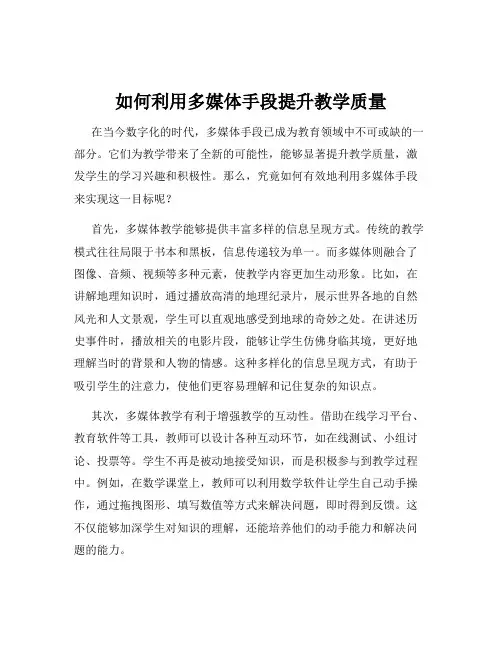 如何利用多媒体手段提升教学质量

在当今数字化的时代，多媒体手段已成为教育领域中不可或缺的一部分。它们为教学带来了全新的可能性，能够显著提升教学质量，激发学生的学习兴趣和积极性。那么，究竟如何有效地利用多媒体手段来实现这一目标呢？

首先，多媒体教学能够提供丰富多样的信息呈现方式。传统的教学模式往往局限于书本和黑板，信息传递较为单一。而多媒体则融合了图像、音频、视频等多种元素，使教学内容更加生动形象。比如，在讲解地理知识时，通过播放高清的地理纪录片，展示世界各地的自然风光和人文景观，学生可以直观地感受到地球的奇妙之处。在讲述历史事件时，播放相关的电影片段，能够让学生仿佛身临其境，更好地理解当时的背景和人物的情感。这种多样化的信息呈现方式，有助于吸引学生的注意力，使他们更容易理解和记住复杂的知识点。

其次，多媒体教学有利于增强教学的互动性。借助在线学习平台、教育软件等工具，教师可以设计各种互动环节，如在线测试、小组讨论、投票等。学生不再是被动地接受知识，而是积极参与到教学过程中。例如，在数学课堂上，教师可以利用数学软件让学生自己动手操作，通过拖拽图形、填写数值等方式来解决问题，即时得到反馈。这不仅能够加深学生对知识的理解，还能培养他们的动手能力和解决问题的能力。